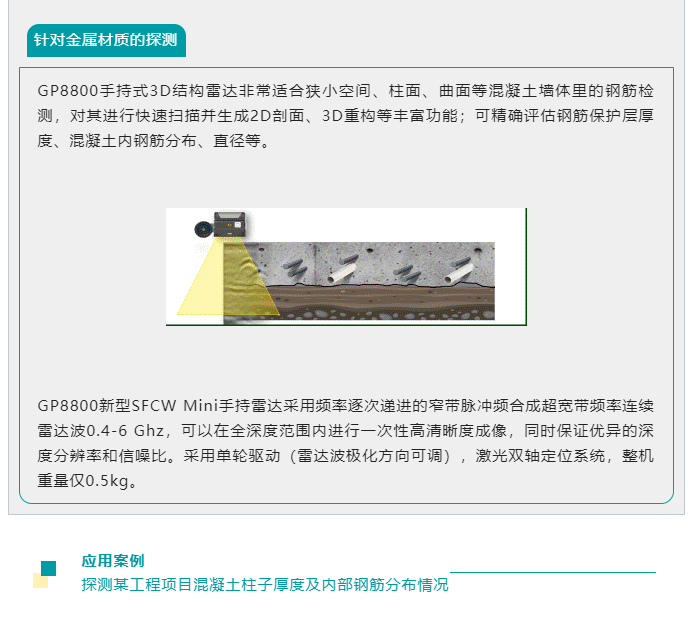 针对金属材质的探测

GP8800手持式3D结构雷达非常适合狭小空间、柱面、曲面等混凝土墙体里的钢筋检测，对其进行快速扫描并生成2D剖面、3D重构等丰富功能；可精确评估钢筋保护层厚度、混凝土内钢筋分布、直径等。

GP8800新型SFCW Mini手持雷达采用频率逐次递进的窄带脉冲频合成超宽带频率连续雷达波0.4-6 Ghz，可以在全深度范围内进行一次性高清晰度成像，同时保证优异的深度分辨率和信噪比。采用单轮驱动（雷达波极化方向可调），激光双轴定位系统，整机重量仅0.5kg。

应用案例
探测某工程项目混凝土柱子厚度及内部钢筋分布情况